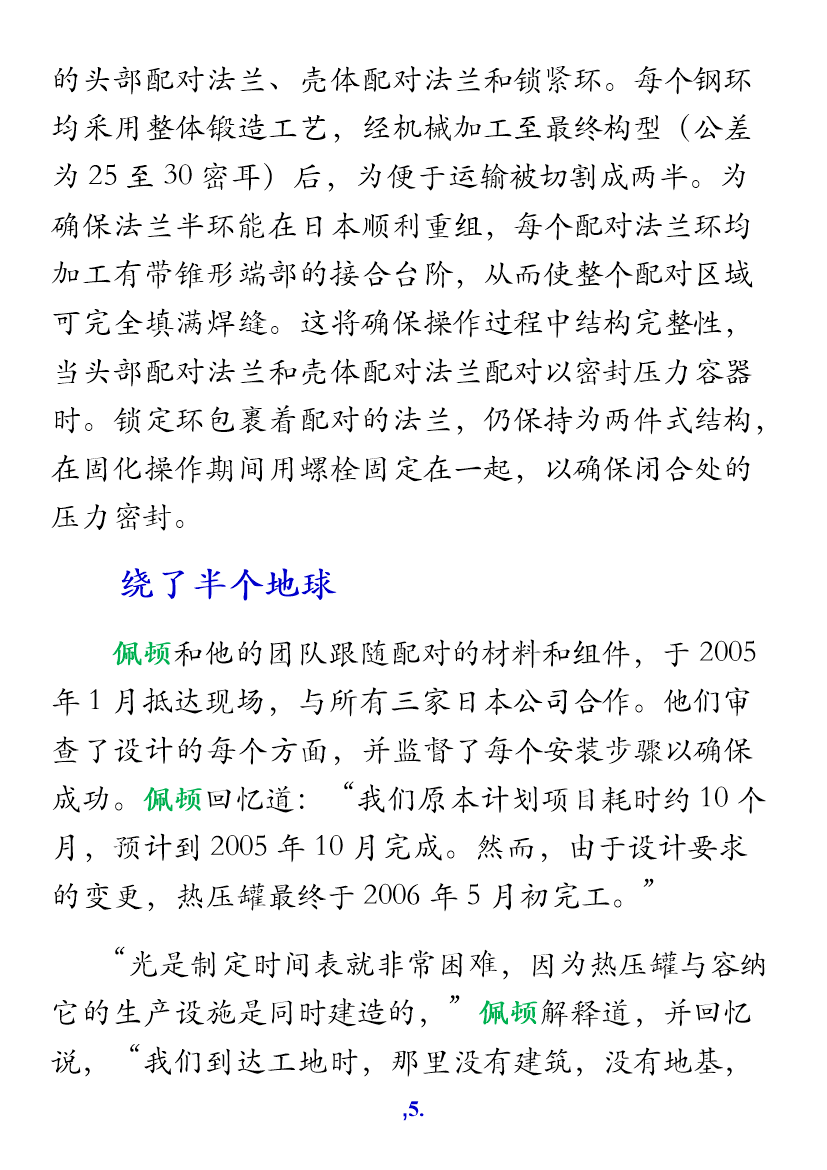 的头部配对法兰、壳体配对法兰和锁紧环。每个钢环均采用整体锻造工艺，经机械加工至最终构型（公差为 25 至 30 密耳）后，为便于运输被切割成两半。为确保法兰半环能在日本顺利重组，每个配对法兰环均加工有带锥形端部的接合台阶，从而使整个配对区域可完全填满焊缝。这将确保操作过程中结构完整性，当头部配对法兰和壳体配对法兰配对以密封压力容器时。锁定环包裹着配对的法兰，仍保持为两件式结构，在固化操作期间用螺栓固定在一起，以确保闭合处的压力密封。

绕了半个地球

佩顿和他的团队跟随配对的材料和组件，于 2005 年 1 月抵达现场，与所有三家日本公司合作。他们审查了设计的每个方面，并监督了每个安装步骤以确保成功。佩顿回忆道：“我们原本计划项目耗时约 10 个月，预计到 2005 年 10 月完成。然而，由于设计要求的变更，热压罐最终于 2006 年 5 月初完工。”

“光是制定时间表就非常困难，因为热压罐与容纳它的生产设施是同时建造的，”佩顿解释道，并回忆说，“我们到达工地时，那里没有建筑，没有地基，

,5.